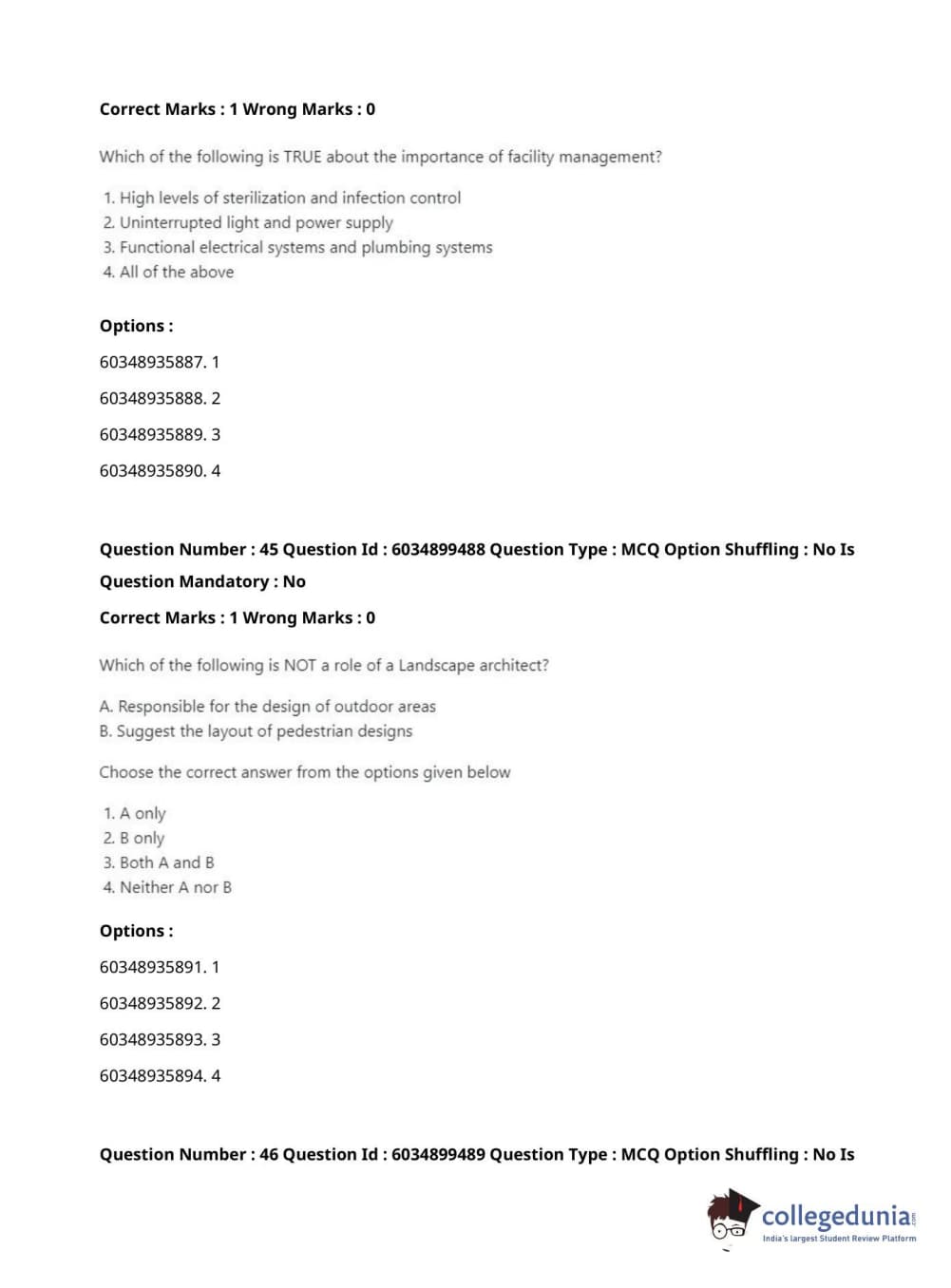 Correct Marks : 1 Wrong Marks : 0

Which of the following is TRUE about the importance of facility management?

1. High levels of sterilization and infection control
2. Uninterrupted light and power supply
3. Functional electrical systems and plumbing systems
4. All of the above

Options :

60348935887. 1

60348935888. 2

60348935889. 3

60348935890. 4

Question Number : 45 Question Id : 6034899488 Question Type : MCQ Option Shuffling : No Is Question Mandatory : No

Correct Marks : 1 Wrong Marks : 0

Which of the following is NOT a role of a Landscape architect?

A. Responsible for the design of outdoor areas
B. Suggest the layout of pedestrian designs

Choose the correct answer from the options given below

1. A only
2. B only
3. Both A and B
4. Neither A nor B

Options :

60348935891. 1

60348935892. 2

60348935893. 3

60348935894. 4

Question Number : 46 Question Id : 6034899489 Question Type : MCQ Option Shuffling : No Is

collegedunia.com
India's largest Student Review Platform